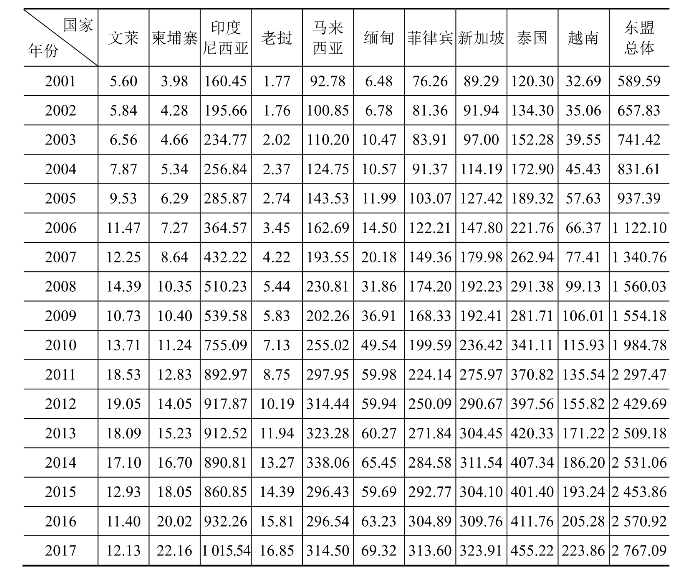 | 国家 年份 | 文莱 | 柬埔寨 | 印度尼西亚 | 老挝 | 马来西亚 | 缅甸 | 菲律宾 | 新加坡 | 泰国 | 越南 | 东盟总体 |
|---|---|---|---|---|---|---|---|---|---|---|---|
| 2001 | 5.60 | 3.98 | 160.45 | 1.77 | 92.78 | 6.48 | 76.26 | 89.29 | 120.30 | 32.69 | 589.59 |
| 2002 | 5.84 | 4.28 | 195.66 | 1.76 | 100.85 | 6.78 | 81.36 | 91.94 | 134.30 | 35.06 | 657.83 |
| 2003 | 6.56 | 4.66 | 234.77 | 2.02 | 110.20 | 10.47 | 83.91 | 97.00 | 152.28 | 39.55 | 741.42 |
| 2004 | 7.87 | 5.34 | 256.84 | 2.37 | 124.75 | 10.57 | 91.37 | 114.19 | 172.90 | 45.43 | 831.61 |
| 2005 | 9.53 | 6.29 | 285.87 | 2.74 | 143.53 | 11.99 | 103.07 | 127.42 | 189.32 | 57.63 | 937.39 |
| 2006 | 11.47 | 7.27 | 364.57 | 3.45 | 162.69 | 14.50 | 122.21 | 147.80 | 221.76 | 66.37 | 1 122.10 |
| 2007 | 12.25 | 8.64 | 432.22 | 4.22 | 193.55 | 20.18 | 149.36 | 179.98 | 262.94 | 77.41 | 1 340.76 |
| 2008 | 14.39 | 10.35 | 510.23 | 5.44 | 230.81 | 31.86 | 174.20 | 192.23 | 291.38 | 99.13 | 1 560.03 |
| 2009 | 10.73 | 10.40 | 539.58 | 5.83 | 202.26 | 36.91 | 168.33 | 192.41 | 281.71 | 106.01 | 1 554.18 |
| 2010 | 13.71 | 11.24 | 755.09 | 7.13 | 255.02 | 49.54 | 199.59 | 236.42 | 341.11 | 115.93 | 1 984.78 |
| 2011 | 18.53 | 12.83 | 892.97 | 8.75 | 297.95 | 59.98 | 224.14 | 275.97 | 370.82 | 135.54 | 2 297.47 |
| 2012 | 19.05 | 14.05 | 917.87 | 10.19 | 314.44 | 59.94 | 250.09 | 290.67 | 397.56 | 155.82 | 2 429.69 |
| 2013 | 18.09 | 15.23 | 912.52 | 11.94 | 323.28 | 60.27 | 271.84 | 304.45 | 420.33 | 171.22 | 2 509.18 |
| 2014 | 17.10 | 16.70 | 890.81 | 13.27 | 338.06 | 65.45 | 284.58 | 311.54 | 407.34 | 186.20 | 2 531.06 |
| 2015 | 12.93 | 18.05 | 860.85 | 14.39 | 296.43 | 59.69 | 292.77 | 304.10 | 401.40 | 193.24 | 2 453.86 |
| 2016 | 11.40 | 20.02 | 932.26 | 15.81 | 296.54 | 63.23 | 304.89 | 309.76 | 411.76 | 205.28 | 2 570.92 |
| 2017 | 12.13 | 22.16 | 1 015.54 | 16.85 | 314.50 | 69.32 | 313.60 | 323.91 | 455.22 | 223.86 | 2 767.09 |